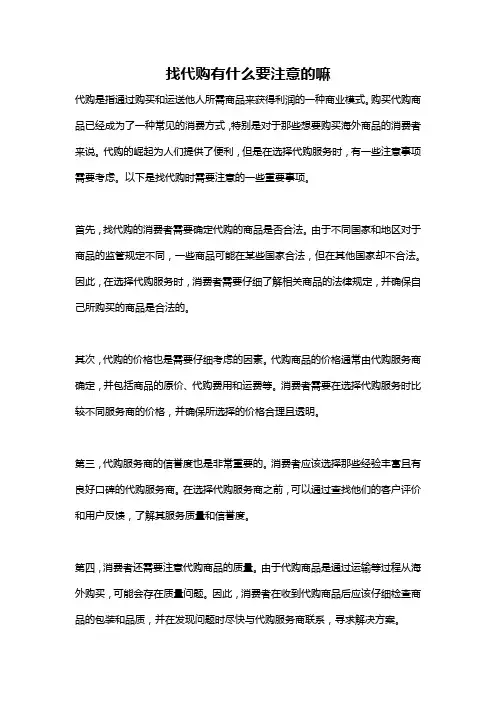 找代购有什么要注意的嘛

代购是指通过购买和运送他人所需商品来获得利润的一种商业模式。购买代购商品已经成为了一种常见的消费方式，特别是对于那些想要购买海外商品的消费者来说。代购的崛起为人们提供了便利，但是在选择代购服务时，有一些注意事项需要考虑。以下是找代购时需要注意的一些重要事项。

首先，找代购的消费者需要确定代购的商品是否合法。由于不同国家和地区对于商品的监管规定不同，一些商品可能在某些国家合法，但在其他国家却不合法。因此，在选择代购服务时，消费者需要仔细了解相关商品的法律规定，并确保自己所购买的商品是合法的。

其次，代购的价格也是需要仔细考虑的因素。代购商品的价格通常由代购服务商确定，并包括商品的原价、代购费用和运费等。消费者需要在选择代购服务时比较不同服务商的价格，并确保所选择的价格合理且透明。

第三，代购服务商的信誉度也是非常重要的。消费者应该选择那些经验丰富且有良好口碑的代购服务商。在选择代购服务商之前，可以通过查找他们的客户评价和用户反馈，了解其服务质量和信誉度。

第四，消费者还需要注意代购商品的质量。由于代购商品是通过运输等过程从海外购买，可能会存在质量问题。因此，消费者在收到代购商品后应该仔细检查商品的包装和品质，并在发现问题时尽快与代购服务商联系，寻求解决方案。